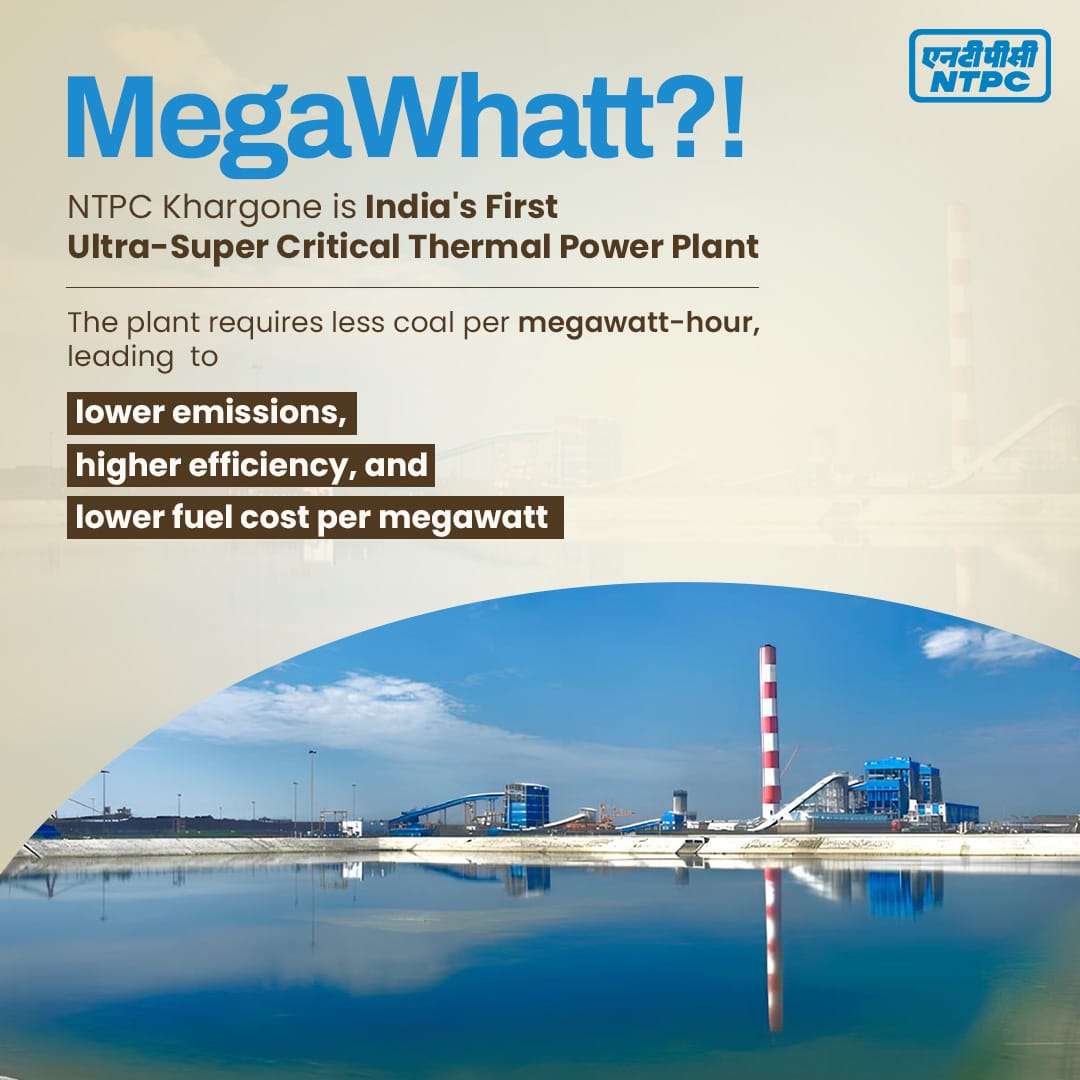 एनटीपीसी
NTPC

MegaWhatt?!

NTPC Khargone is India's First Ultra-Super Critical Thermal Power Plant

The plant requires less coal per megawatt-hour, leading to

lower emissions,
higher efficiency, and
lower fuel cost per megawatt